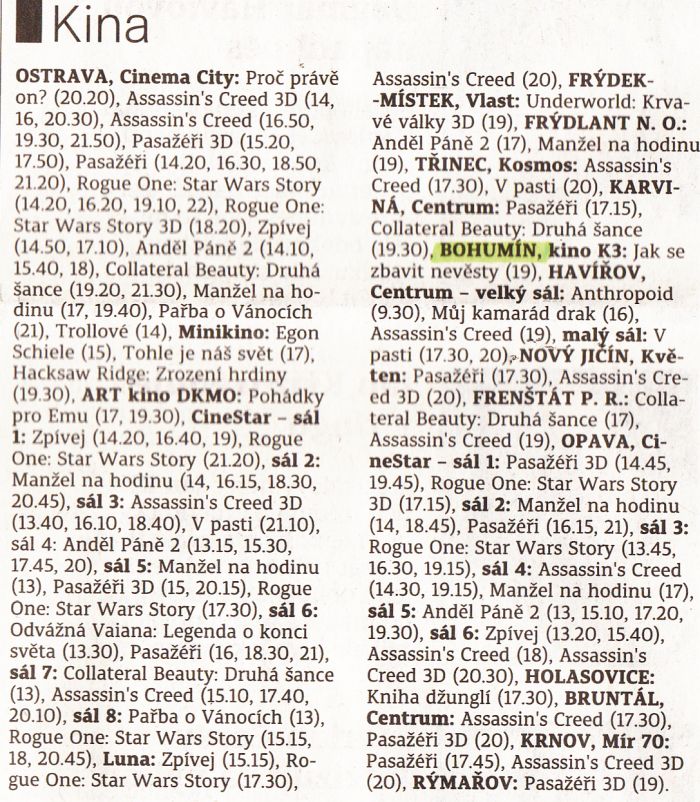 Kina

OSTRAVA, Cinema City: Proč právě on? (20.20), Assassin's Creed 3D (14, 16, 20.30), Assassin's Creed (16.50, 19.30, 21.50), Pasažéři 3D (15.20, 17.50), Pasažéři (14.20, 16.30, 18.50, 21.20), Rogue One: Star Wars Story (14.20, 16.20, 19.10, 22), Rogue One: Star Wars Story 3D (18.20), Zpívej (14.50, 17.10), Anděl Páně 2 (14.10, 15.40, 18), Collateral Beauty: Druhá šance (19.20, 21.30), Manžel na hodinu (17, 19.40), Pařba o Vánocích (21), Trollové (14), Minikino: Egon Schiele (15), Tohle je náš svět (17), Hacksaw Ridge: Zrození hrdiny (19.30), ART kino DKMO: Pohádky pro Emu (17, 19.30), CineStar – sál 1: Zpívej (14.20, 16.40, 19), Rogue One: Star Wars Story (21.20), sál 2: Manžel na hodinu (14, 16.15, 18.30, 20.45), sál 3: Assassin's Creed 3D (13.40, 16.10, 18.40), V pasti (21.10), sál 4: Anděl Páně 2 (13.15, 15.30, 17.45, 20), sál 5: Manžel na hodinu (13), Pasažéři 3D (15, 20.15), Rogue One: Star Wars Story (17.30), sál 6: Odvážná Vaiana: Legenda o konci světa (13.30), Pasažéři (16, 18.30, 21), sál 7: Collateral Beauty: Druhá šance (13), Assassin's Creed (15.10, 17.40, 20.10), sál 8: Pařba o Vánocích (13), Rogue One: Star Wars Story (15.15, 18, 20.45), Luna: Zpívej (15.15), Rogue One: Star Wars Story (17.30), Assassin's Creed (20), FRÝDEK-MÍSTEK, Vlast: Underworld: Krvavé války 3D (19), FRÝDLANT N. O.: Anděl Páně 2 (17), Manžel na hodinu (19), TŘINEC, Kosmos: Assassin's Creed (17.30), V pasti (20), KARVINÁ, Centrum: Pasažéři (17.15), Collateral Beauty: Druhá šance (19.30), BOHUMÍN, kino K3: Jak se zbavit nevěsty (19), HAVÍŘOV, Centrum – velký sál: Anthropoid (9.30), Můj kamarád drak (16), Assassin's Creed (19), malý sál: V pasti (17.30, 20), NOVÝ JIČÍN, Květen: Pasažéři (17.30), Assassin's Creed 3D (20), FRENŠTÁT P. R.: Collateral Beauty: Druhá šance (17), Assassin's Creed (19), OPAVA, CineStar – sál 1: Pasažéři 3D (14.45, 19.45), Rogue One: Star Wars Story 3D (17.15), sál 2: Manžel na hodinu (14, 18.45), Pasažéři (16.15, 21), sál 3: Rogue One: Star Wars Story (13.45, 16.30, 19.15), sál 4: Assassin's Creed (14.30, 19.15), Manžel na hodinu (17), sál 5: Anděl Páně 2 (13, 15.10, 17.20, 19.30), sál 6: Zpívej (13.20, 15.40), Assassin's Creed (18), Assassin's Creed 3D (20.30), HOLASOVICE: Kniha džunglí (17.30), BRUNTÁL, Centrum: Assassin's Creed (17.30), Pasažéři 3D (20), KRNOV, Mír 70: Pasažéři (17.45), Assassin's Creed 3D (20), RÝMAŘOV: Pasažéři 3D (19).